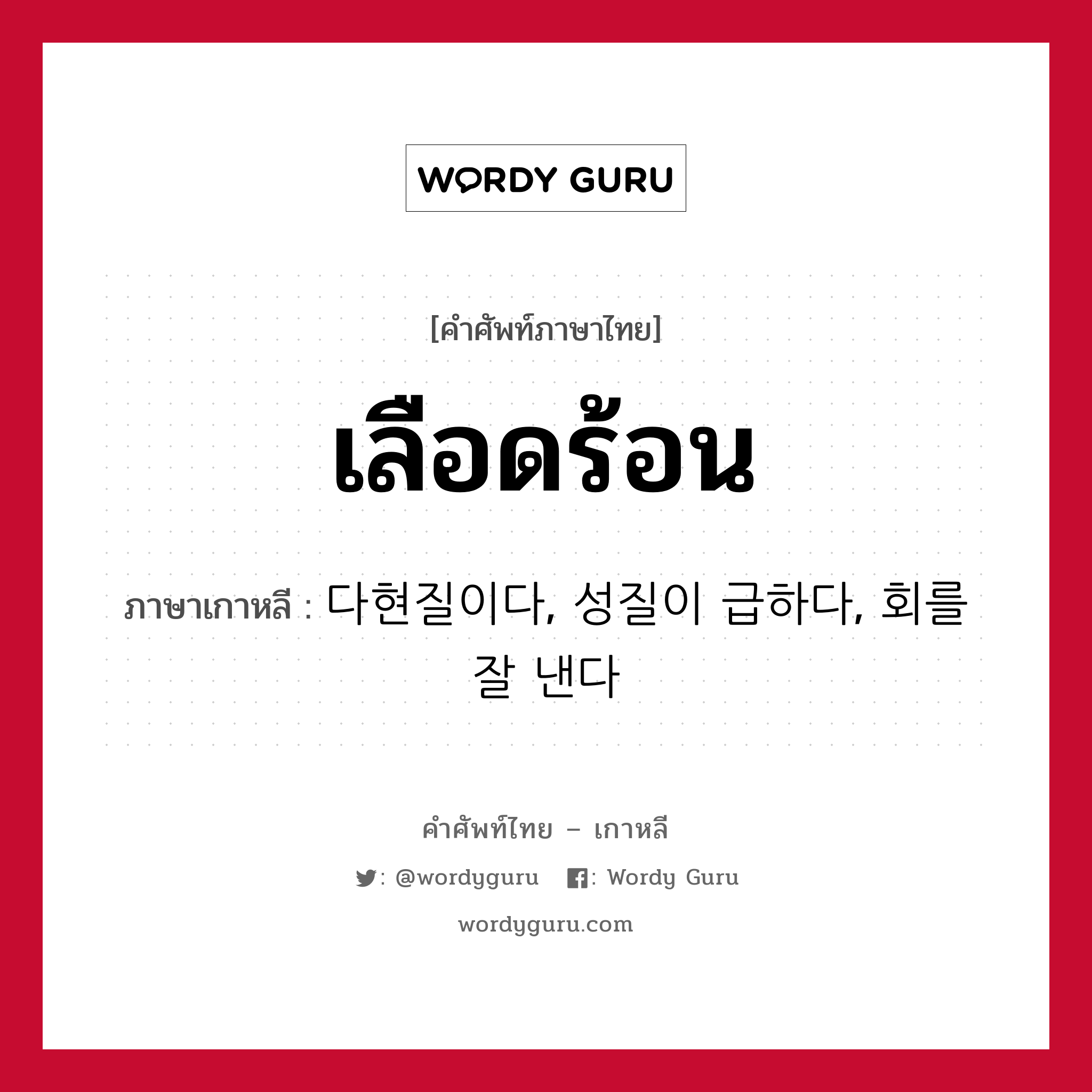 WORDY GURU

[คำศัพท์ภาษาไทย]

เลือดร้อน

ภาษาเกาหลี : 다현질이다, 성질이 급하다, 회를 잘 낸다

คำศัพท์ไทย – เกาหลี

: @wordyguru : Wordy Guru

wordyguru.com